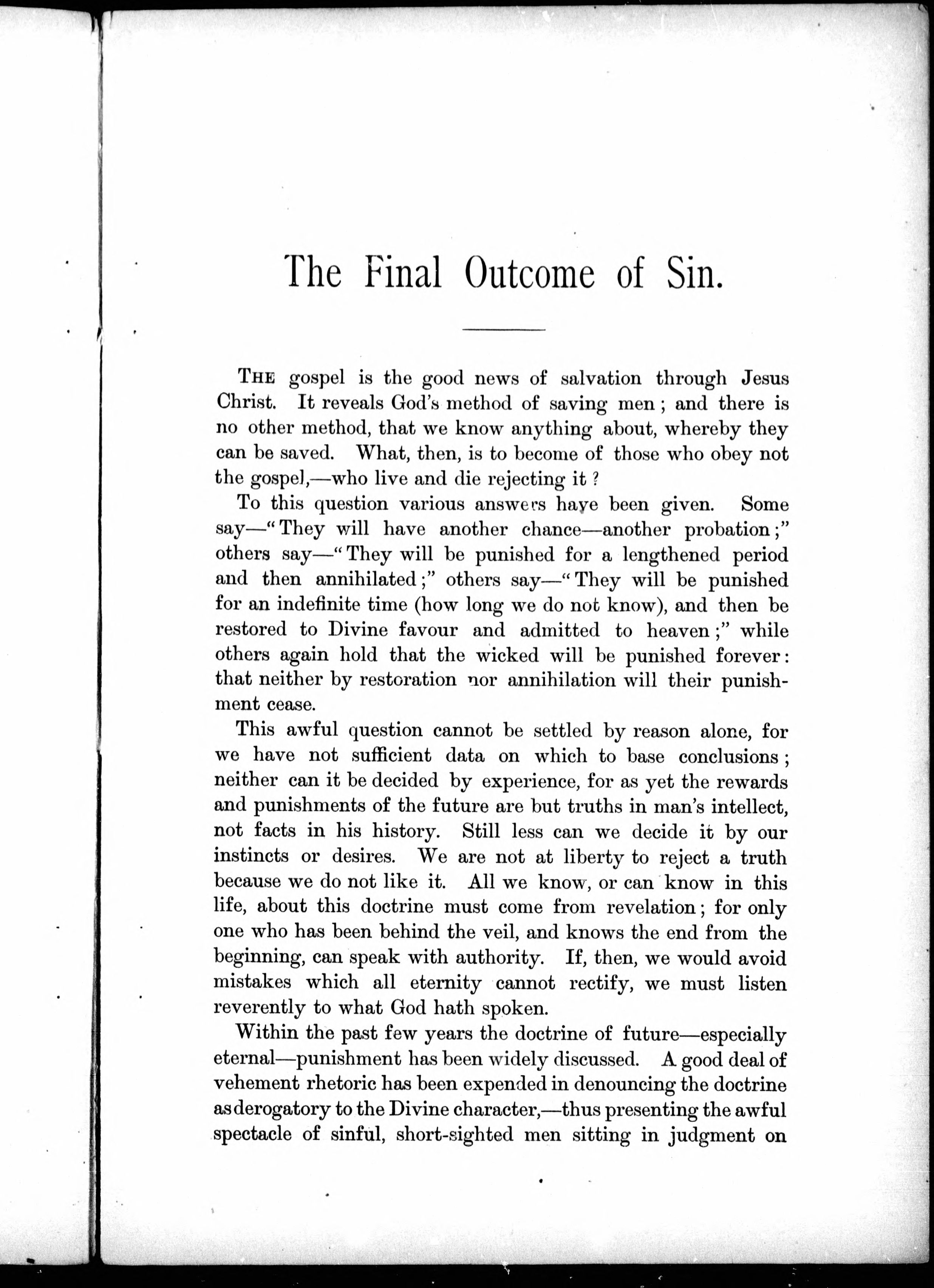 The Final Outcome of Sin.

THE gospel is the good news of salvation through Jesus Christ. It reveals God's method of saving men; and there is no other method, that we know anything about, whereby they can be saved. What, then, is to become of those who obey not the gospel,—who live and die rejecting it?

To this question various answers have been given. Some say—"They will have another chance—another probation;" others say—"They will be punished for a lengthened period and then annihilated;" others say—"They will be punished for an indefinite time (how long we do not know), and then be restored to Divine favour and admitted to heaven;" while others again hold that the wicked will be punished forever: that neither by restoration nor annihilation will their punishment cease.

This awful question cannot be settled by reason alone, for we have not sufficient data on which to base conclusions; neither can it be decided by experience, for as yet the rewards and punishments of the future are but truths in man's intellect, not facts in his history. Still less can we decide it by our instincts or desires. We are not at liberty to reject a truth because we do not like it. All we know, or can know in this life, about this doctrine must come from revelation; for only one who has been behind the veil, and knows the end from the beginning, can speak with authority. If, then, we would avoid mistakes which all eternity cannot rectify, we must listen reverently to what God hath spoken.

Within the past few years the doctrine of future—especially eternal—punishment has been widely discussed. A good deal of vehement rhetoric has been expended in denouncing the doctrine as derogatory to the Divine character,—thus presenting the awful spectacle of sinful, short-sighted men sitting in judgment on